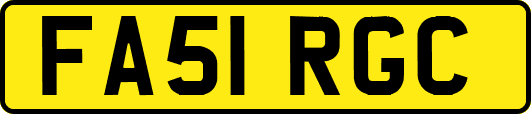 FA51 RGC